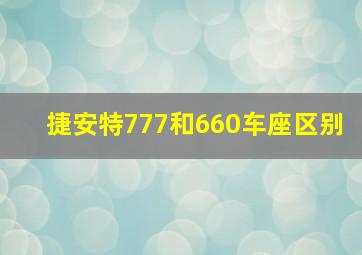 捷安特777和660车座区别